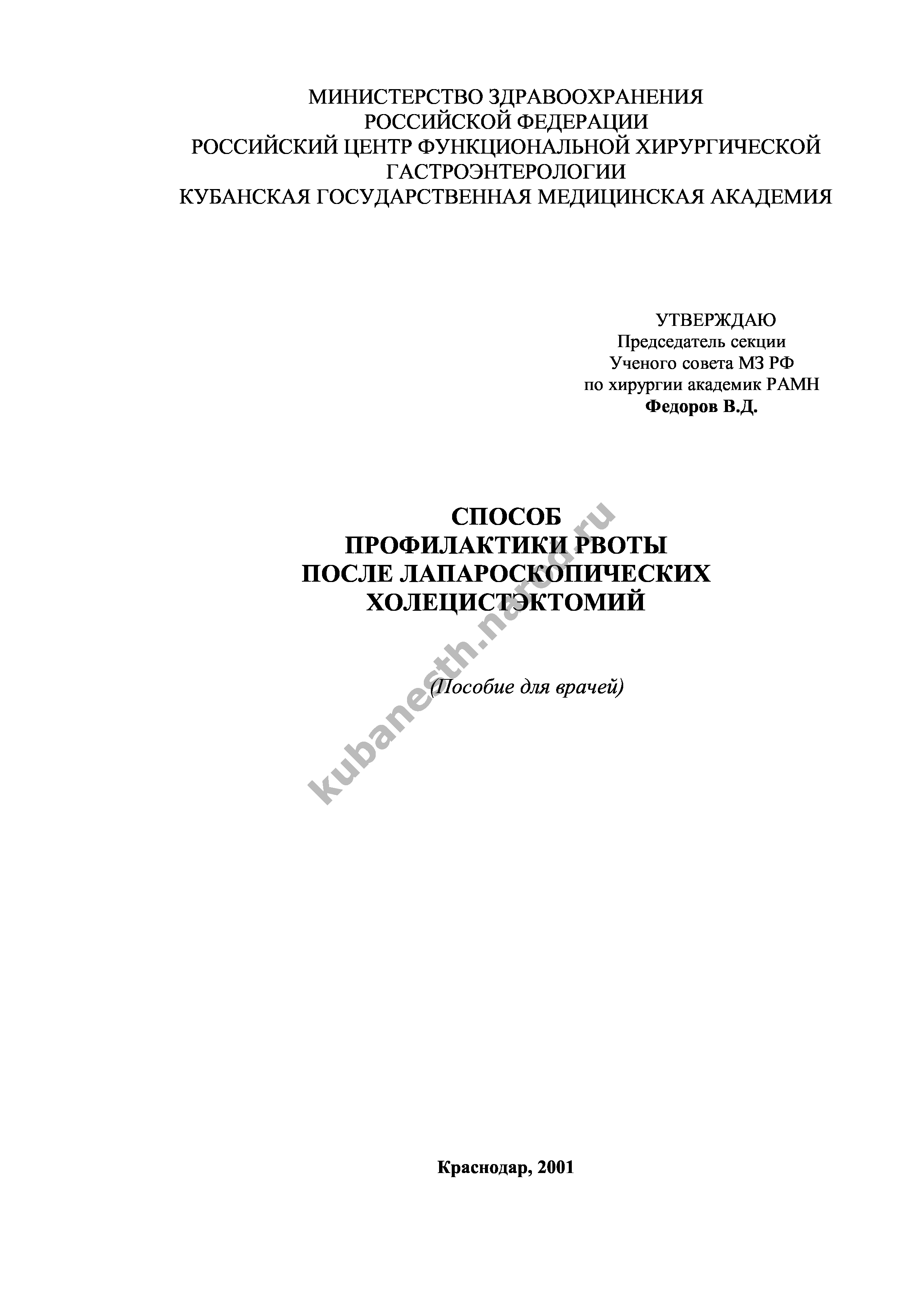 МИНИСТЕРСТВО ЗДРАВООХРАНЕНИЯ
РОССИЙСКОЙ ФЕДЕРАЦИИ
РОССИЙСКИЙ ЦЕНТР ФУНКЦИОНАЛЬНОЙ ХИРУРГИЧЕСКОЙ
ГАСТРОЭНТЕРОЛОГИИ
КУБАНСКАЯ ГОСУДАРСТВЕННАЯ МЕДИЦИНСКАЯ АКАДЕМИЯ

УТВЕРЖДАЮ
Председатель секции
Ученого совета МЗ РФ
по хирургии академик РАМН
Федоров В.Д.

СПОСОБ
ПРОФИЛАКТИКИ РВОТЫ
ПОСЛЕ ЛАПАРОСКОПИЧЕСКИХ
ХОЛЕЦИСТЭКТОМИЙ

(Пособие для врачей)

Краснодар, 2001

kubanesth.narod.ru